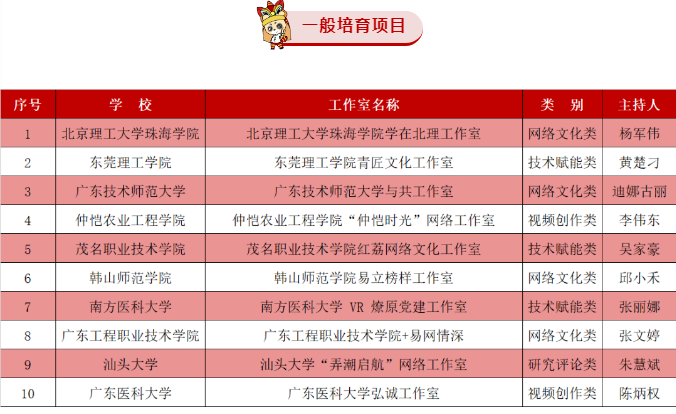 一般培育项目

| 序号 | 学　校 | 工作室名称 | 类　别 | 主持人 |
|---|---|---|---|---|
| 1 | 北京理工大学珠海学院 | 北京理工大学珠海学院学在北理工作室 | 网络文化类 | 杨军伟 |
| 2 | 东莞理工学院 | 东莞理工学院青匠文化工作室 | 技术赋能类 | 黄楚刁 |
| 3 | 广东技术师范大学 | 广东技术师范大学与共工作室 | 网络文化类 | 迪娜古丽 |
| 4 | 仲恺农业工程学院 | 仲恺农业工程学院“仲恺时光”网络工作室 | 视频创作类 | 李伟东 |
| 5 | 茂名职业技术学院 | 茂名职业技术学院红荔网络文化工作室 | 技术赋能类 | 吴家豪 |
| 6 | 韩山师范学院 | 韩山师范学院易立榜样工作室 | 网络文化类 | 邱小禾 |
| 7 | 南方医科大学 | 南方医科大学 VR 燎原党建工作室 | 技术赋能类 | 张丽娜 |
| 8 | 广东工程职业技术学院 | 广东工程职业技术学院+易网情深 | 网络文化类 | 张文婷 |
| 9 | 汕头大学 | 汕头大学“弄潮启航”网络工作室 | 研究评论类 | 朱慧斌 |
| 10 | 广东医科大学 | 广东医科大学弘诚工作室 | 视频创作类 | 陈炳权 |